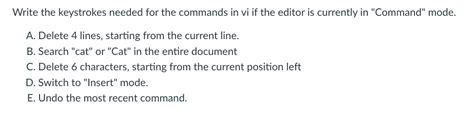 Write the keystrokes needed for the commands in vi if the editor is currently in "Command" mode.

A. Delete 4 lines, starting from the current line.
B. Search "cat" or "Cat" in the entire document
C. Delete 6 characters, starting from the current position left
D. Switch to "Insert" mode.
E. Undo the most recent command.